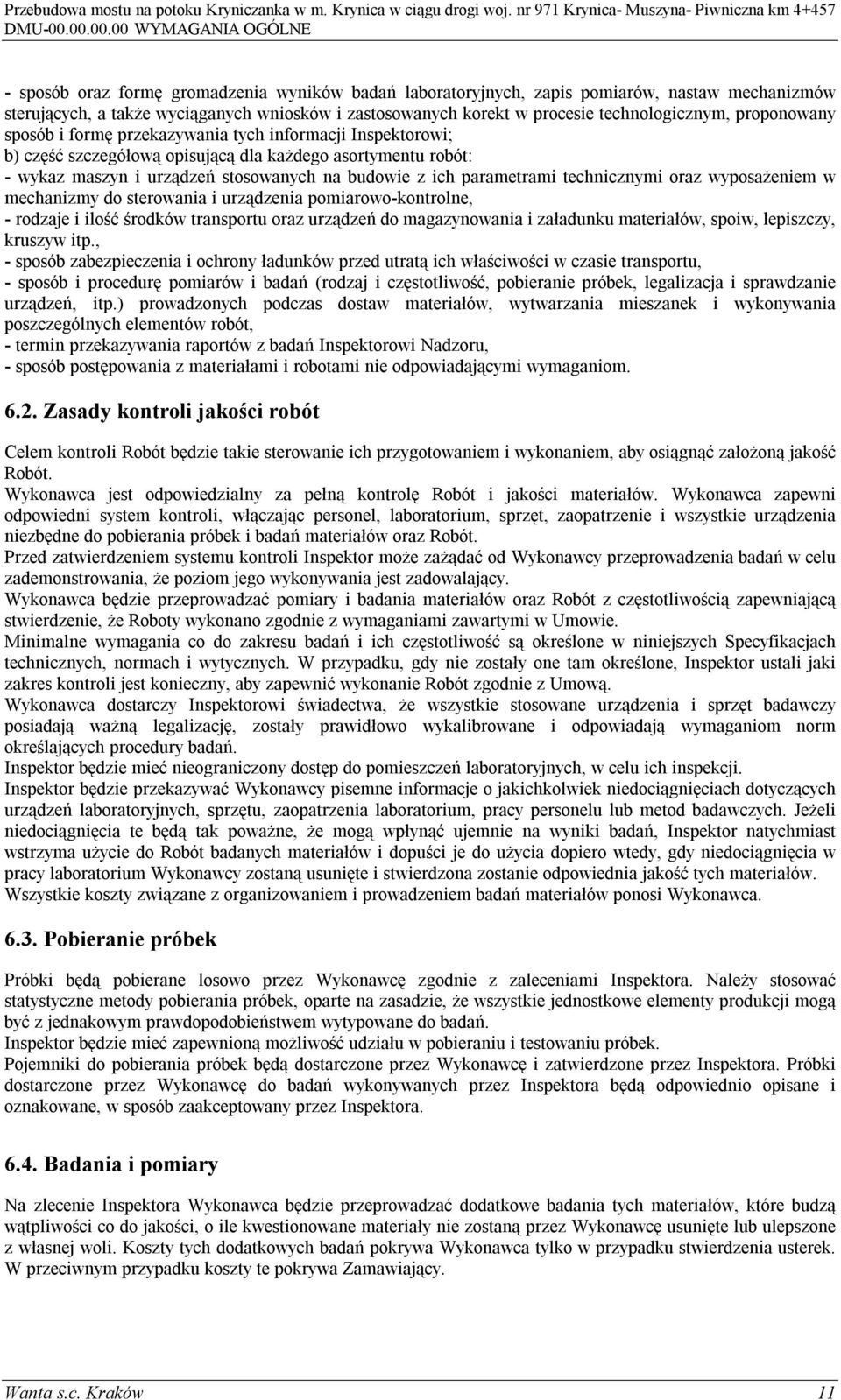 Przebudowa mostu na potoku Kryniczanka w m. Krynica w ciągu drogi woj. nr 971 Krynica- Muszyna- Piwniczna km 4+457
DMU-00.00.00.00 WYMAGANIA OGÓLNE

- sposób oraz formę gromadzenia wyników badań laboratoryjnych, zapis pomiarów, nastaw mechanizmów sterujących, a także wyciąganych wniosków i zastosowanych korekt w procesie technologicznym, proponowany sposób i formę przekazywania tych informacji Inspektorowi;
b) część szczegółową opisującą dla każdego asortymentu robót:
- wykaz maszyn i urządzeń stosowanych na budowie z ich parametrami technicznymi oraz wyposażeniem w mechanizmy do sterowania i urządzenia pomiarowo-kontrolne,
- rodzaje i ilość środków transportu oraz urządzeń do magazynowania i załadunku materiałów, spoiw, lepiszczy, kruszyw itp.,
- sposób zabezpieczenia i ochrony ładunków przed utratą ich właściwości w czasie transportu,
- sposób i procedurę pomiarów i badań (rodzaj i częstotliwość, pobieranie próbek, legalizacja i sprawdzanie urządzeń, itp.) prowadzonych podczas dostaw materiałów, wytwarzania mieszanek i wykonywania poszczególnych elementów robót,
- termin przekazywania raportów z badań Inspektorowi Nadzoru,
- sposób postępowania z materiałami i robotami nie odpowiadającymi wymaganiom.

6.2. Zasady kontroli jakości robót

Celem kontroli Robót będzie takie sterowanie ich przygotowaniem i wykonaniem, aby osiągnąć założoną jakość Robót.
Wykonawca jest odpowiedzialny za pełną kontrolę Robót i jakości materiałów. Wykonawca zapewni odpowiedni system kontroli, włączając personel, laboratorium, sprzęt, zaopatrzenie i wszystkie urządzenia niezbędne do pobierania próbek i badań materiałów oraz Robót.
Przed zatwierdzeniem systemu kontroli Inspektor może zażądać od Wykonawcy przeprowadzenia badań w celu zademonstrowania, że poziom jego wykonywania jest zadowalający.
Wykonawca będzie przeprowadzać pomiary i badania materiałów oraz Robót z częstotliwością zapewniającą stwierdzenie, że Roboty wykonano zgodnie z wymaganiami zawartymi w Umowie.
Minimalne wymagania co do zakresu badań i ich częstotliwość są określone w niniejszych Specyfikacjach technicznych, normach i wytycznych. W przypadku, gdy nie zostały one tam określone, Inspektor ustali jaki zakres kontroli jest konieczny, aby zapewnić wykonanie Robót zgodnie z Umową.
Wykonawca dostarczy Inspektorowi świadectwa, że wszystkie stosowane urządzenia i sprzęt badawczy posiadają ważną legalizację, zostały prawidłowo wykalibrowane i odpowiadają wymaganiom norm określających procedury badań.
Inspektor będzie mieć nieograniczony dostęp do pomieszczeń laboratoryjnych, w celu ich inspekcji.
Inspektor będzie przekazywać Wykonawcy pisemne informacje o jakichkolwiek niedociągnięciach dotyczących urządzeń laboratoryjnych, sprzętu, zaopatrzenia laboratorium, pracy personelu lub metod badawczych. Jeżeli niedociągnięcia te będą tak poważne, że mogą wpłynąć ujemnie na wyniki badań, Inspektor natychmiast wstrzyma użycie do Robót badanych materiałów i dopuści je do użycia dopiero wtedy, gdy niedociągnięcia w pracy laboratorium Wykonawcy zostaną usunięte i stwierdzona zostanie odpowiednia jakość tych materiałów.
Wszystkie koszty związane z organizowaniem i prowadzeniem badań materiałów ponosi Wykonawca.

6.3. Pobieranie próbek

Próbki będą pobierane losowo przez Wykonawcę zgodnie z zaleceniami Inspektora. Należy stosować statystyczne metody pobierania próbek, oparte na zasadzie, że wszystkie jednostkowe elementy produkcji mogą być z jednakowym prawdopodobieństwem wytypowane do badań.
Inspektor będzie mieć zapewnioną możliwość udziału w pobieraniu i testowaniu próbek.
Pojemniki do pobierania próbek będą dostarczone przez Wykonawcę i zatwierdzone przez Inspektora. Próbki dostarczone przez Wykonawcę do badań wykonywanych przez Inspektora będą odpowiednio opisane i oznakowane, w sposób zaakceptowany przez Inspektora.

6.4. Badania i pomiary

Na zlecenie Inspektora Wykonawca będzie przeprowadzać dodatkowe badania tych materiałów, które budzą wątpliwości co do jakości, o ile kwestionowane materiały nie zostaną przez Wykonawcę usunięte lub ulepszone z własnej woli. Koszty tych dodatkowych badań pokrywa Wykonawca tylko w przypadku stwierdzenia usterek. W przeciwnym przypadku koszty te pokrywa Zamawiający.

Wanta s.c. Kraków 11